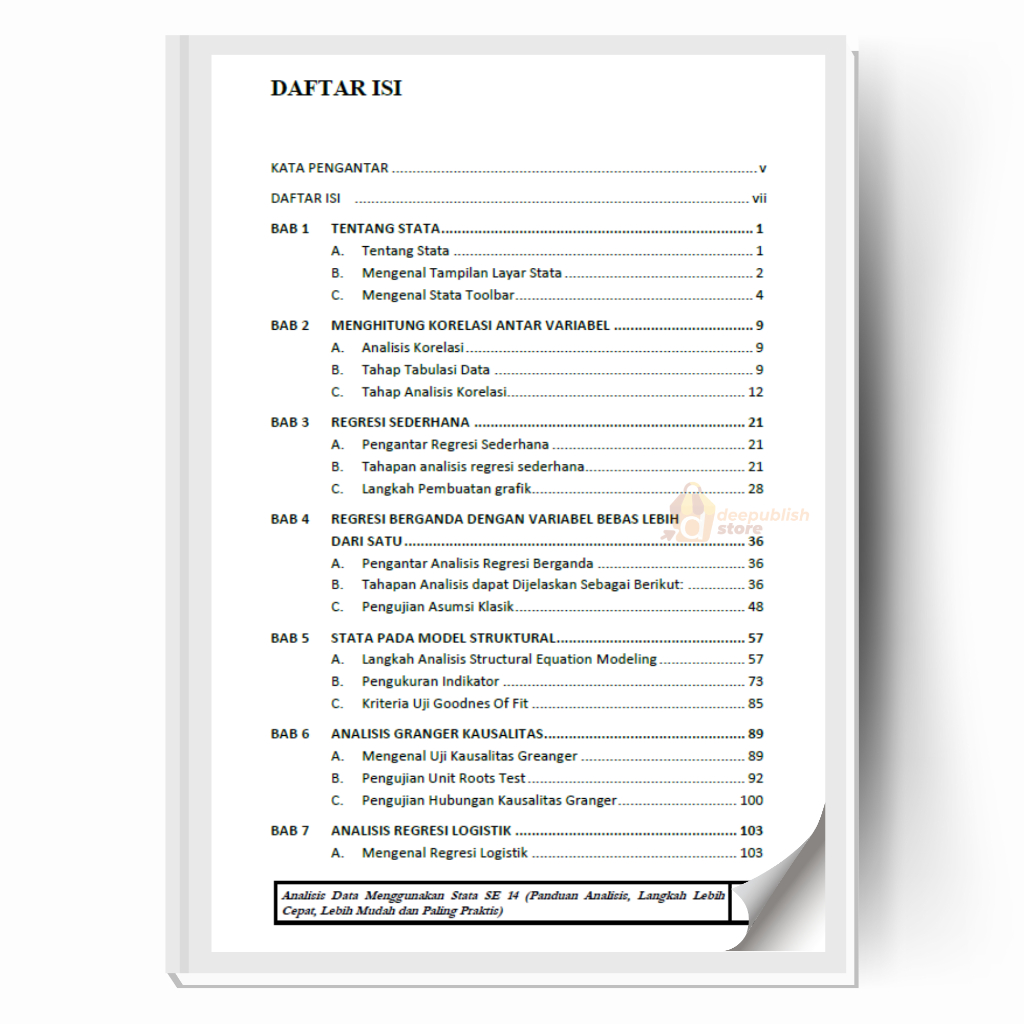 DAFTAR ISI

KATA PENGANTAR v

DAFTAR ISI vii

BAB 1 TENTANG STATA 1
A. Tentang Stata 1
B. Mengenal Tampilan Layar Stata 2
C. Mengenal Stata Toolbar 4

BAB 2 MENGHITUNG KORELASI ANTAR VARIABEL 9
A. Analisis Korelasi 9
B. Tahap Tabulasi Data 9
C. Tahap Analisis Korelasi 12

BAB 3 REGRESI SEDERHANA 21
A. Pengantar Regresi Sederhana 21
B. Tahapan analisis regresi sederhana 21
C. Langkah Pembuatan grafik 28

BAB 4 REGRESI BERGANDA DENGAN VARIABEL BEBAS LEBIH DARI SATU 36
A. Pengantar Analisis Regresi Berganda 36
B. Tahapan Analisis dapat Dijelaskan Sebagai Berikut: 36
C. Pengujian Asumsi Klasik 48

BAB 5 STATA PADA MODEL STRUKTURAL 57
A. Langkah Analisis Structural Equation Modeling 57
B. Pengukuran Indikator 73
C. Kriteria Uji Goodnes Of Fit 85

BAB 6 ANALISIS GRANGER KAUSALITAS 89
A. Mengenal Uji Kausalitas Greanger 89
B. Pengujian Unit Roots Test 92
C. Pengujian Hubungan Kausalitas Granger 100

BAB 7 ANALISIS REGRESI LOGISTIK 103
A. Mengenal Regresi Logistik 103

Analisis Data Menggunakan Stata SE 14 (Panduan Analisis, Langkah Lebih Cepat, Lebih Mudah dan Paling Praktis)

deepublish store